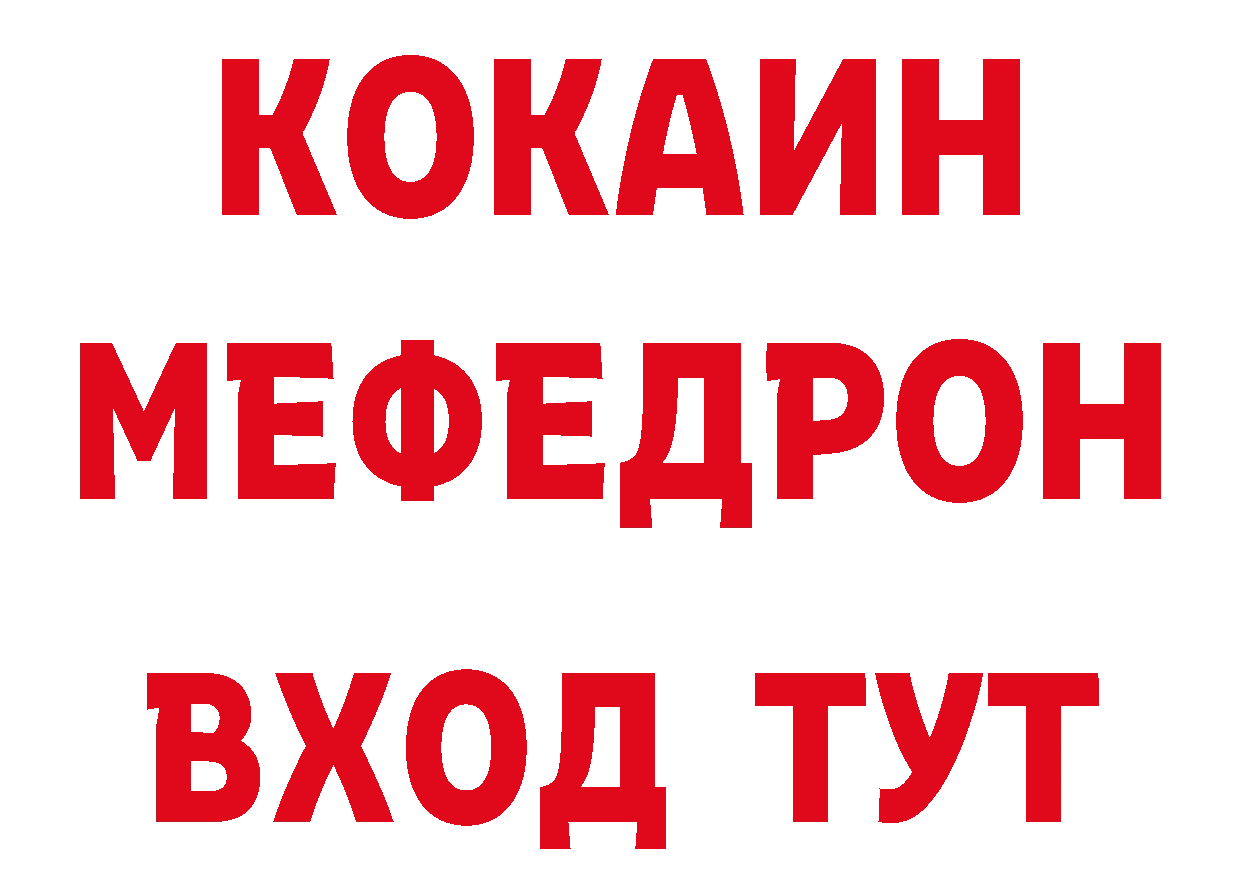 КОКАИН
МЕФЕДРОН
ВХОД ТУТ